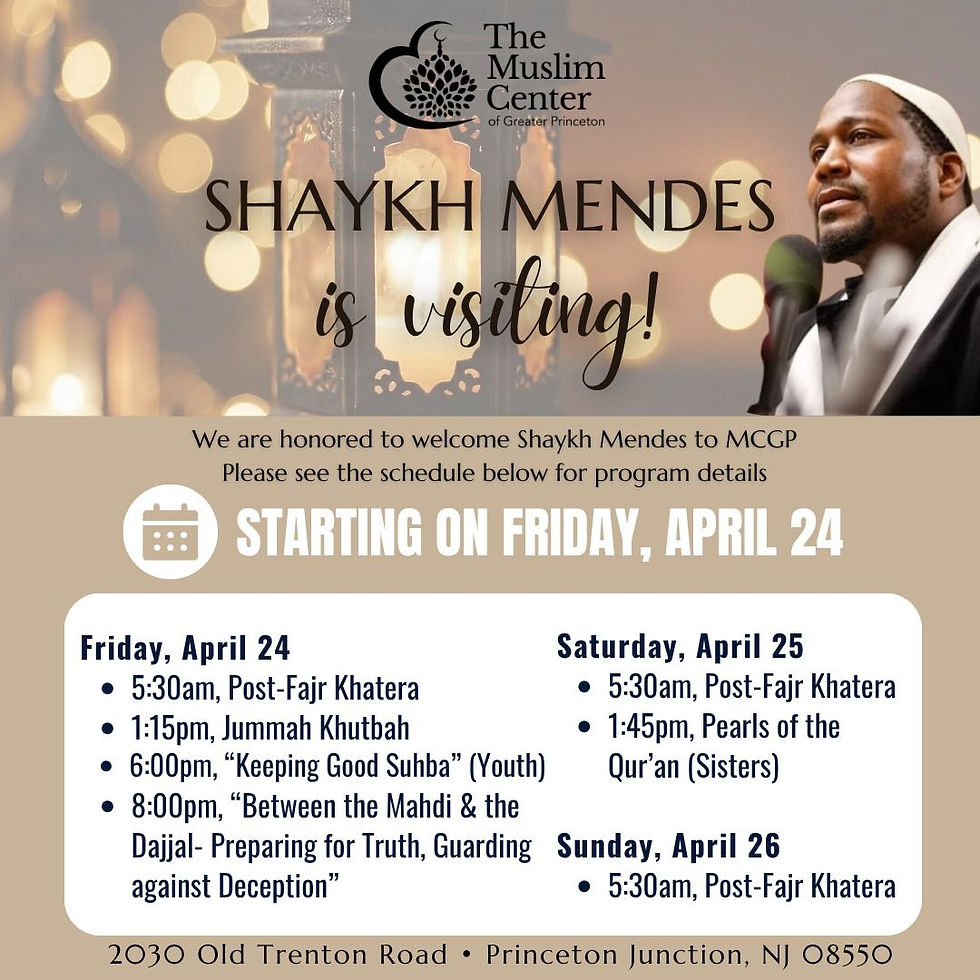 The Muslim Center of Greater Princeton

SHAYKH MENDES is visiting!

We are honored to welcome Shaykh Mendes to MCGP
Please see the schedule below for program details

STARTING ON FRIDAY, APRIL 24

Friday, April 24
• 5:30am, Post-Fajr Khatera
• 1:15pm, Jummah Khutbah
• 6:00pm, "Keeping Good Suhba" (Youth)
• 8:00pm, "Between the Mahdi & the Dajjal- Preparing for Truth, Guarding against Deception"

Saturday, April 25
• 5:30am, Post-Fajr Khatera
• 1:45pm, Pearls of the Qur'an (Sisters)

Sunday, April 26
• 5:30am, Post-Fajr Khatera

2030 Old Trenton Road • Princeton Junction, NJ 08550